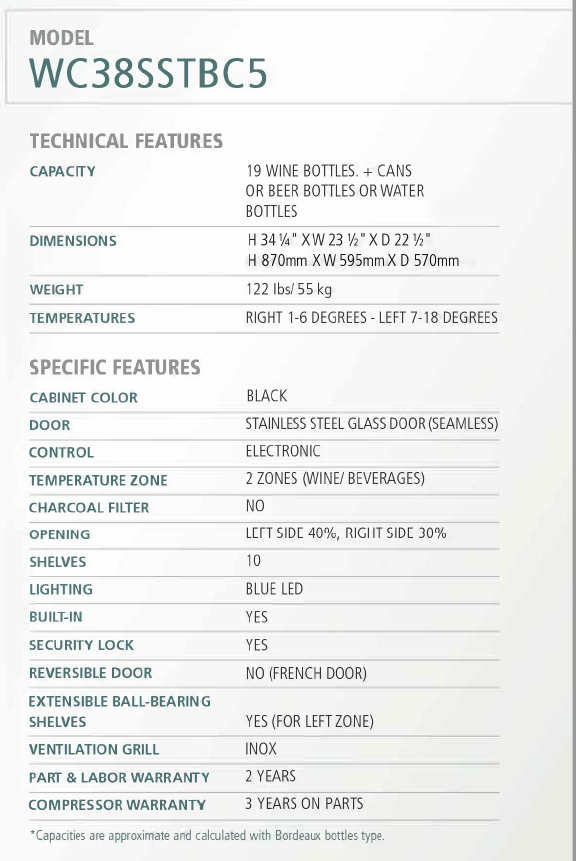 MODEL
WC38SSTBC5

TECHNICAL FEATURES

| | |
|---|---|
| CAPACITY | 19 WINE BOTTLES. + CANS OR BEER BOTTLES OR WATER BOTTLES |
| DIMENSIONS | H 34 ¼" X W 23 ½" X D 22 ½" H 870mm X W 595mm X D 570mm |
| WEIGHT | 122 lbs/ 55 kg |
| TEMPERATURES | RIGHT 1-6 DEGREES - LEFT 7-18 DEGREES |

SPECIFIC FEATURES

| | |
|---|---|
| CABINET COLOR | BLACK |
| DOOR | STAINLESS STEEL GLASS DOOR (SEAMLESS) |
| CONTROL | ELECTRONIC |
| TEMPERATURE ZONE | 2 ZONES (WINE/ BEVERAGES) |
| CHARCOAL FILTER | NO |
| OPENING | LEFT SIDE 40%, RIGHT SIDE 30% |
| SHELVES | 10 |
| LIGHTING | BLUE LED |
| BUILT-IN | YES |
| SECURITY LOCK | YES |
| REVERSIBLE DOOR | NO (FRENCH DOOR) |
| EXTENSIBLE BALL-BEARING SHELVES | YES (FOR LEFT ZONE) |
| VENTILATION GRILL | INOX |
| PART & LABOR WARRANTY | 2 YEARS |
| COMPRESSOR WARRANTY | 3 YEARS ON PARTS |

*Capacities are approximate and calculated with Bordeaux bottles type.